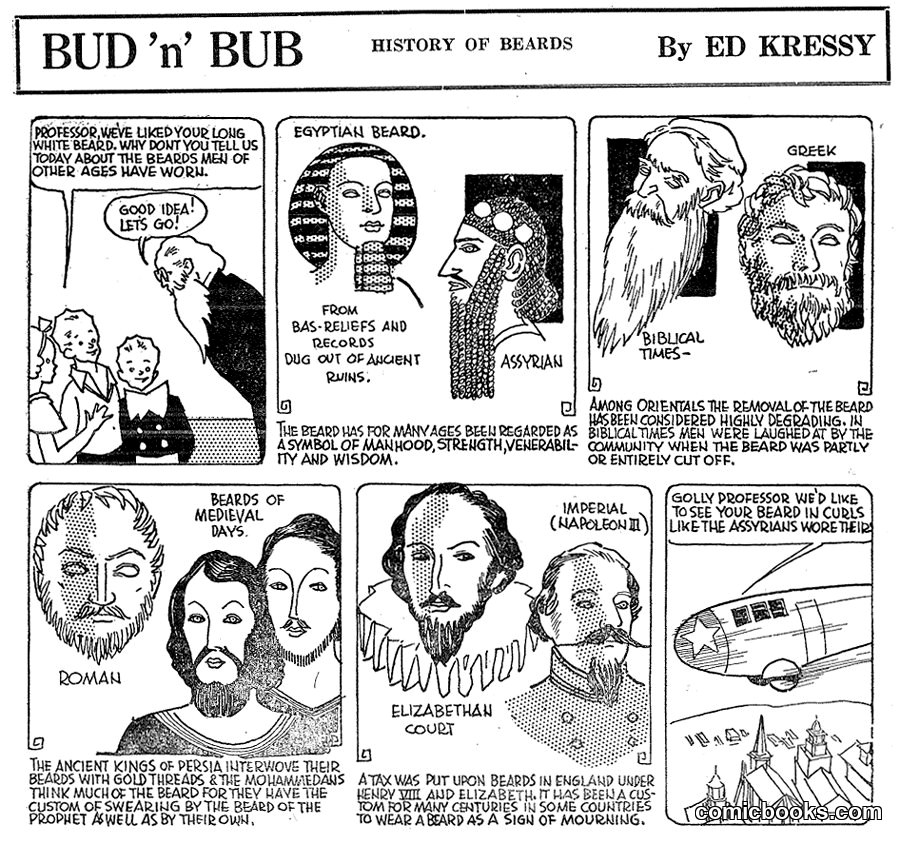 BUD 'n' BUB HISTORY OF BEARDS By ED KRESSY

PROFESSOR, WE'VE LIKED YOUR LONG WHITE BEARD. WHY DONT YOU TELL US TODAY ABOUT THE BEARDS MEN OF OTHER AGES HAVE WORN.

GOOD IDEA! LETS GO!

EGYPTIAN BEARD.

FROM BAS-RELIEFS AND RECORDS DUG OUT OF ANCIENT RUINS.

ASSYRIAN

THE BEARD HAS FOR MANY AGES BEEN REGARDED AS A SYMBOL OF MANHOOD, STRENGTH, VENERABILITY AND WISDOM.

GREEK

BIBLICAL TIMES-

AMONG ORIENTALS THE REMOVAL OF THE BEARD HAS BEEN CONSIDERED HIGHLY DEGRADING. IN BIBLICAL TIMES MEN WERE LAUGHED AT BY THE COMMUNITY WHEN THE BEARD WAS PARTLY OR ENTIRELY CUT OFF.

BEARDS OF MEDIEVAL DAYS.

ROMAN

THE ANCIENT KINGS OF PERSIA INTERWOVE THEIR BEARDS WITH GOLD THREADS & THE MOHAMMEDANS THINK MUCH OF THE BEARD FOR THEY HAVE THE CUSTOM OF SWEARING BY THE BEARD OF THE PROPHET AS WELL AS BY THEIR OWN.

IMPERIAL (NAPOLEON III)

ELIZABETHAN COURT

A TAX WAS PUT UPON BEARDS IN ENGLAND UNDER HENRY VIII AND ELIZABETH. IT HAS BEEN A CUSTOM FOR MANY CENTURIES IN SOME COUNTRIES TO WEAR A BEARD AS A SIGN OF MOURNING.

GOLLY PROFESSOR WE'D LIKE TO SEE YOUR BEARD IN CURLS LIKE THE ASSYRIANS WORE THEIRS

comicbooks.com